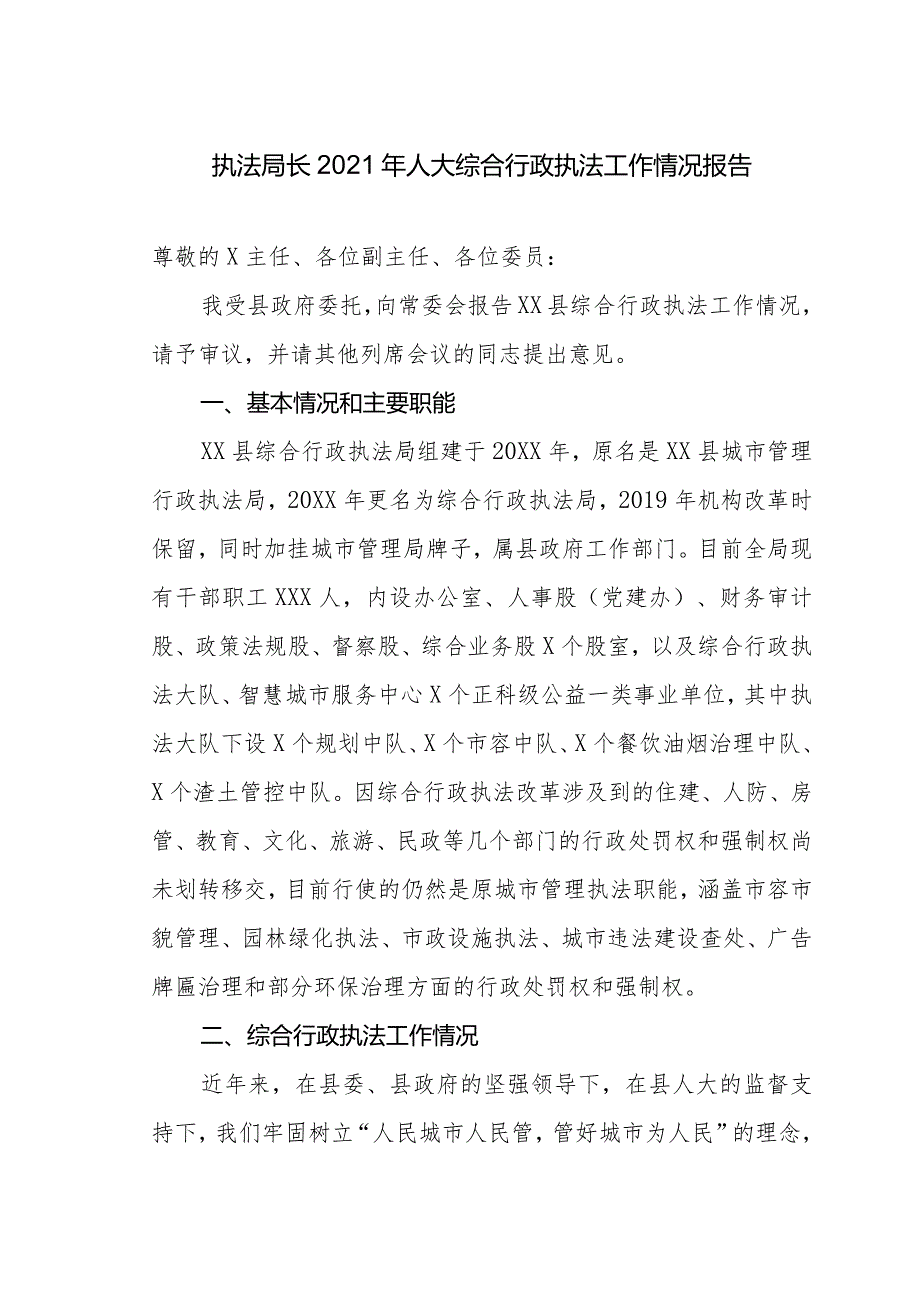 执法局长2021年人大综合行政执法工作情况报告

尊敬的X主任、各位副主任、各位委员：

我受县政府委托，向常委会报告XX县综合行政执法工作情况，请予审议，并请其他列席会议的同志提出意见。

一、基本情况和主要职能

XX县综合行政执法局组建于20XX年，原名是XX县城市管理行政执法局，20XX年更名为综合行政执法局，2019年机构改革时保留，同时加挂城市管理局牌子，属县政府工作部门。目前全局现有干部职工XXX人，内设办公室、人事股（党建办）、财务审计股、政策法规股、督察股、综合业务股X个股室，以及综合行政执法大队、智慧城市服务中心X个正科级公益一类事业单位，其中执法大队下设X个规划中队、X个市容中队、X个餐饮油烟治理中队、X个渣土管控中队。因综合行政执法改革涉及到的住建、人防、房管、教育、文化、旅游、民政等几个部门的行政处罚权和强制权尚未划转移交，目前行使的仍然是原城市管理执法职能，涵盖市容市貌管理、园林绿化执法、市政设施执法、城市违法建设查处、广告牌匾治理和部分环保治理方面的行政处罚权和强制权。

二、综合行政执法工作情况

近年来，在县委、县政府的坚强领导下，在县人大的监督支持下，我们牢固树立“人民城市人民管，管好城市为人民”的理念，